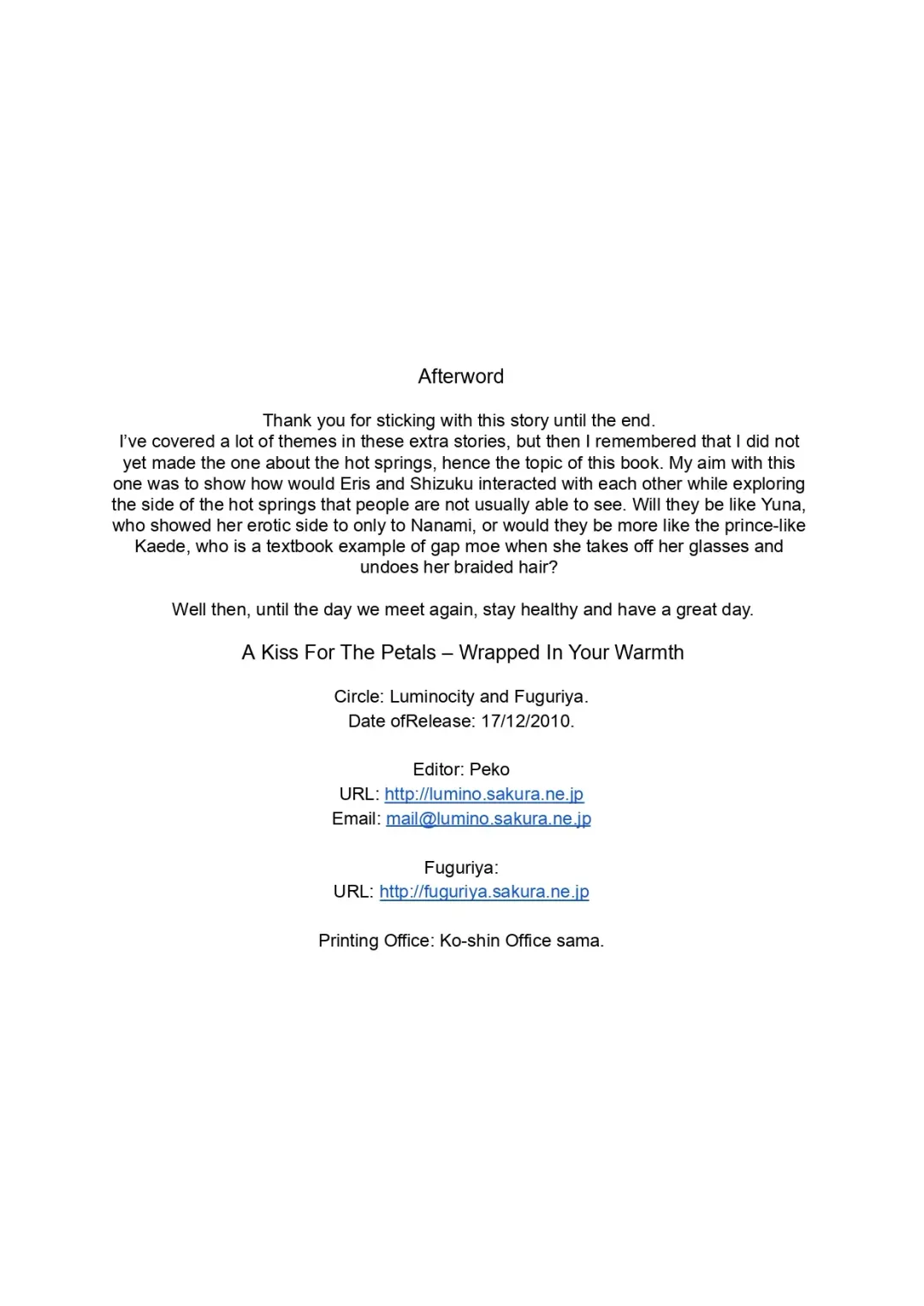 Afterword

Thank you for sticking with this story until the end.
I've covered a lot of themes in these extra stories, but then I remembered that I did not yet made the one about the hot springs, hence the topic of this book. My aim with this one was to show how would Eris and Shizuku interacted with each other while exploring the side of the hot springs that people are not usually able to see. Will they be like Yuna, who showed her erotic side to only to Nanami, or would they be more like the prince-like Kaede, who is a textbook example of gap moe when she takes off her glasses and undoes her braided hair?

Well then, until the day we meet again, stay healthy and have a great day.

A Kiss For The Petals – Wrapped In Your Warmth

Circle: Luminocity and Fuguriya.
Date ofRelease: 17/12/2010.

Editor: Peko
URL: http://lumino.sakura.ne.jp
Email: mail@lumino.sakura.ne.jp

Fuguriya:
URL: http://fuguriya.sakura.ne.jp

Printing Office: Ko-shin Office sama.